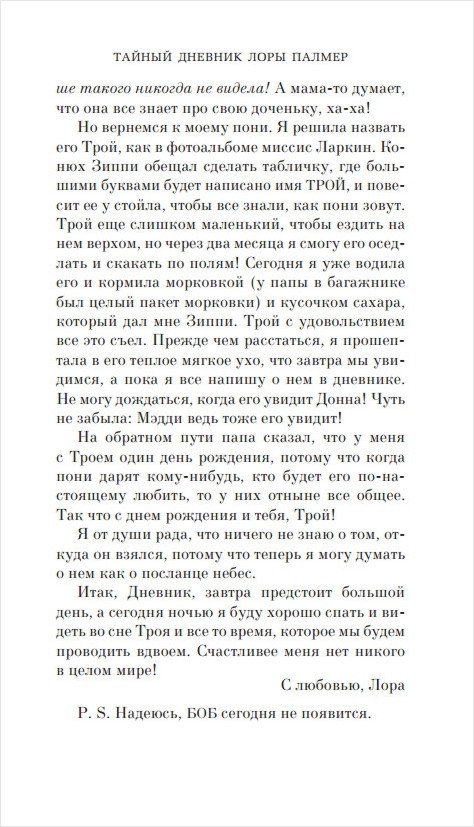 ТАЙНЫЙ ДНЕВНИК ЛОРЫ ПАЛМЕР

ше такого никогда не видела! А мама-то думает, что она все знает про свою доченьку, ха-ха!

Но вернемся к моему пони. Я решила назвать его Трой, как в фотоальбоме миссис Ларкин. Конюх Зиппи обещал сделать табличку, где большими буквами будет написано имя ТРОЙ, и повесит ее у стойла, чтобы все знали, как пони зовут. Трой еще слишком маленький, чтобы ездить на нем верхом, но через два месяца я смогу его оседлать и скакать по полям! Сегодня я уже водила его и кормила морковкой (у папы в багажнике был целый пакет морковки) и кусочком сахара, который дал мне Зиппи. Трой с удовольствием все это съел. Прежде чем расстаться, я прошептала в его теплое мягкое ухо, что завтра мы увидимся, а пока я все напишу о нем в дневнике. Не могу дождаться, когда его увидит Донна! Чуть не забыла: Мэдди ведь тоже его увидит!

На обратном пути папа сказал, что у меня с Троем один день рождения, потому что когда пони дарят кому-нибудь, кто будет его по-настоящему любить, то у них отныне все общее. Так что с днем рождения и тебя, Трой!

Я от души рада, что ничего не знаю о том, откуда он взялся, потому что теперь я могу думать о нем как о посланце небес.

Итак, Дневник, завтра предстоит большой день, а сегодня ночью я буду хорошо спать и видеть во сне Троя и все то время, которое мы будем проводить вдвоем. Счастливее меня нет никого в целом мире!

С любовью, Лора

P. S. Надеюсь, БОБ сегодня не появится.